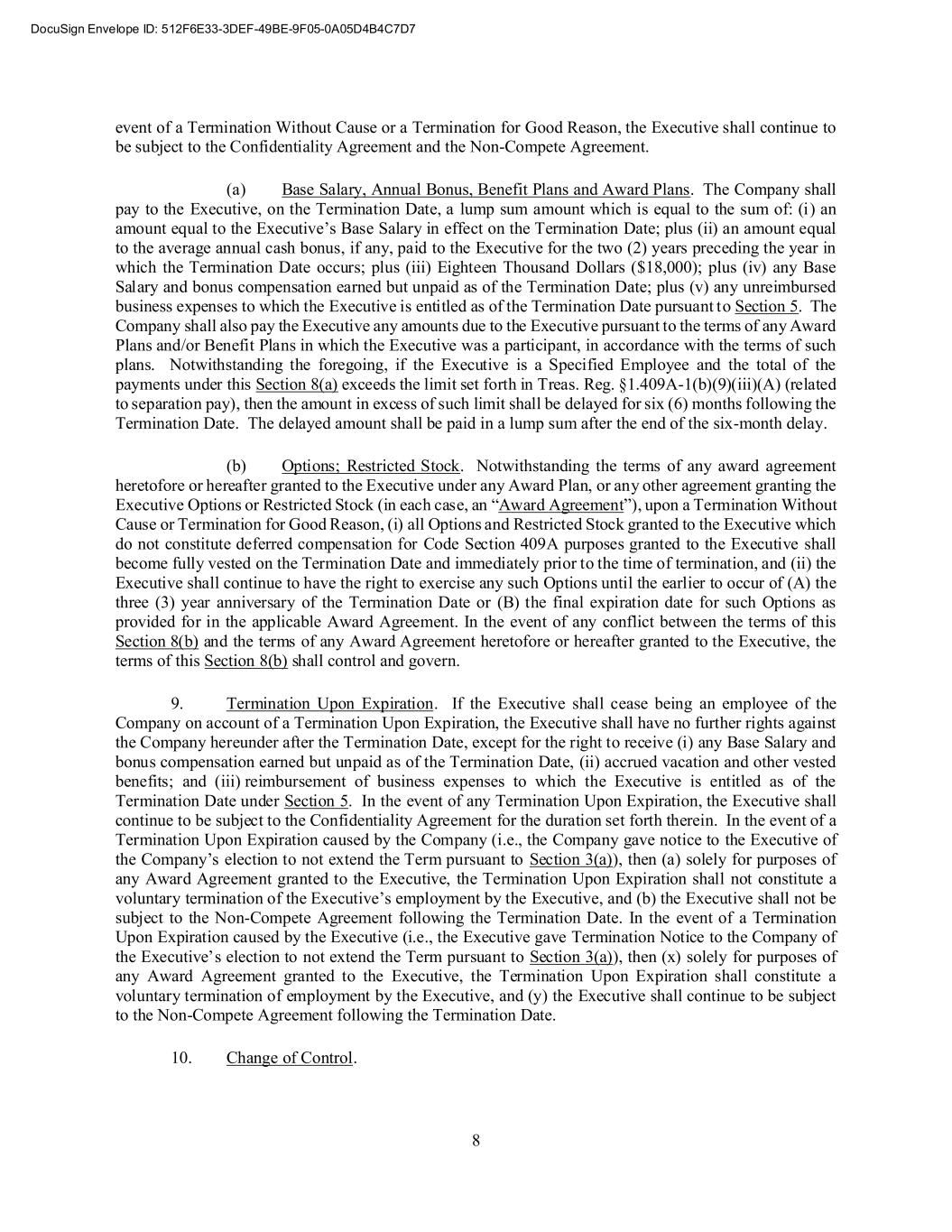 DocuSign Envelope ID: 512F6E33-3DEF-49BE-9F05-0A05D4B4C7D7

event of a Termination Without Cause or a Termination for Good Reason, the Executive shall continue to be subject to the Confidentiality Agreement and the Non-Compete Agreement.

(a) Base Salary, Annual Bonus, Benefit Plans and Award Plans. The Company shall pay to the Executive, on the Termination Date, a lump sum amount which is equal to the sum of: (i) an amount equal to the Executive's Base Salary in effect on the Termination Date; plus (ii) an amount equal to the average annual cash bonus, if any, paid to the Executive for the two (2) years preceding the year in which the Termination Date occurs; plus (iii) Eighteen Thousand Dollars ($18,000); plus (iv) any Base Salary and bonus compensation earned but unpaid as of the Termination Date; plus (v) any unreimbursed business expenses to which the Executive is entitled as of the Termination Date pursuant to Section 5. The Company shall also pay the Executive any amounts due to the Executive pursuant to the terms of any Award Plans and/or Benefit Plans in which the Executive was a participant, in accordance with the terms of such plans. Notwithstanding the foregoing, if the Executive is a Specified Employee and the total of the payments under this Section 8(a) exceeds the limit set forth in Treas. Reg. §1.409A-1(b)(9)(iii)(A) (related to separation pay), then the amount in excess of such limit shall be delayed for six (6) months following the Termination Date. The delayed amount shall be paid in a lump sum after the end of the six-month delay.

(b) Options; Restricted Stock. Notwithstanding the terms of any award agreement heretofore or hereafter granted to the Executive under any Award Plan, or any other agreement granting the Executive Options or Restricted Stock (in each case, an "Award Agreement"), upon a Termination Without Cause or Termination for Good Reason, (i) all Options and Restricted Stock granted to the Executive which do not constitute deferred compensation for Code Section 409A purposes granted to the Executive shall become fully vested on the Termination Date and immediately prior to the time of termination, and (ii) the Executive shall continue to have the right to exercise any such Options until the earlier to occur of (A) the three (3) year anniversary of the Termination Date or (B) the final expiration date for such Options as provided for in the applicable Award Agreement. In the event of any conflict between the terms of this Section 8(b) and the terms of any Award Agreement heretofore or hereafter granted to the Executive, the terms of this Section 8(b) shall control and govern.

9. Termination Upon Expiration. If the Executive shall cease being an employee of the Company on account of a Termination Upon Expiration, the Executive shall have no further rights against the Company hereunder after the Termination Date, except for the right to receive (i) any Base Salary and bonus compensation earned but unpaid as of the Termination Date, (ii) accrued vacation and other vested benefits; and (iii) reimbursement of business expenses to which the Executive is entitled as of the Termination Date under Section 5. In the event of any Termination Upon Expiration, the Executive shall continue to be subject to the Confidentiality Agreement for the duration set forth therein. In the event of a Termination Upon Expiration caused by the Company (i.e., the Company gave notice to the Executive of the Company's election to not extend the Term pursuant to Section 3(a)), then (a) solely for purposes of any Award Agreement granted to the Executive, the Termination Upon Expiration shall not constitute a voluntary termination of the Executive's employment by the Executive, and (b) the Executive shall not be subject to the Non-Compete Agreement following the Termination Date. In the event of a Termination Upon Expiration caused by the Executive (i.e., the Executive gave Termination Notice to the Company of the Executive's election to not extend the Term pursuant to Section 3(a)), then (x) solely for purposes of any Award Agreement granted to the Executive, the Termination Upon Expiration shall constitute a voluntary termination of employment by the Executive, and (y) the Executive shall continue to be subject to the Non-Compete Agreement following the Termination Date.

10. Change of Control.

8